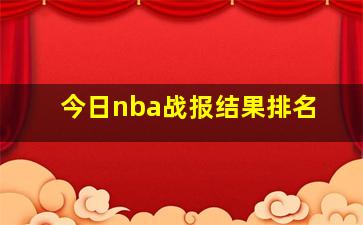 今日nba战报结果排名